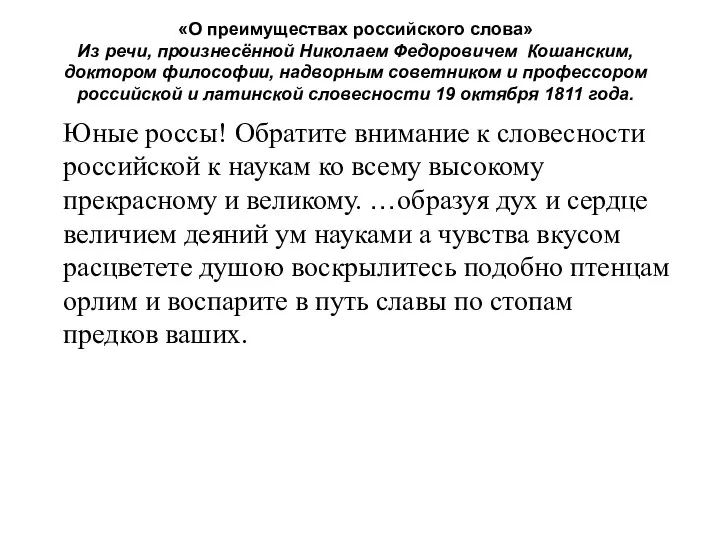 «О преимуществах российского слова»
Из речи, произнесённой Николаем Федоровичем Кошанским, доктором философии, надворным советником и профессором российской и латинской словесности 19 октября 1811 года.

Юные россы! Обратите внимание к словесности российской к наукам ко всему высокому прекрасному и великому. …образуя дух и сердце величием деяний ум науками а чувства вкусом расцветете душою воскрылитесь подобно птенцам орлим и воспарите в путь славы по стопам предков ваших.